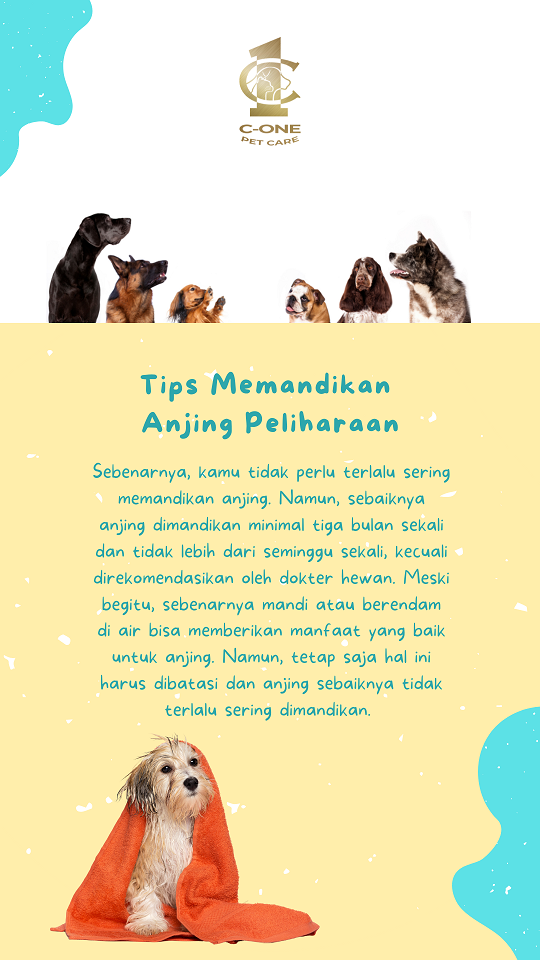 C-ONE
PET CARE

Tips Memandikan
Anjing Peliharaan

Sebenarnya, kamu tidak perlu terlalu sering memandikan anjing. Namun, sebaiknya anjing dimandikan minimal tiga bulan sekali dan tidak lebih dari seminggu sekali, kecuali direkomendasikan oleh dokter hewan. Meski begitu, sebenarnya mandi atau berendam di air bisa memberikan manfaat yang baik untuk anjing. Namun, tetap saja hal ini harus dibatasi dan anjing sebaiknya tidak terlalu sering dimandikan.